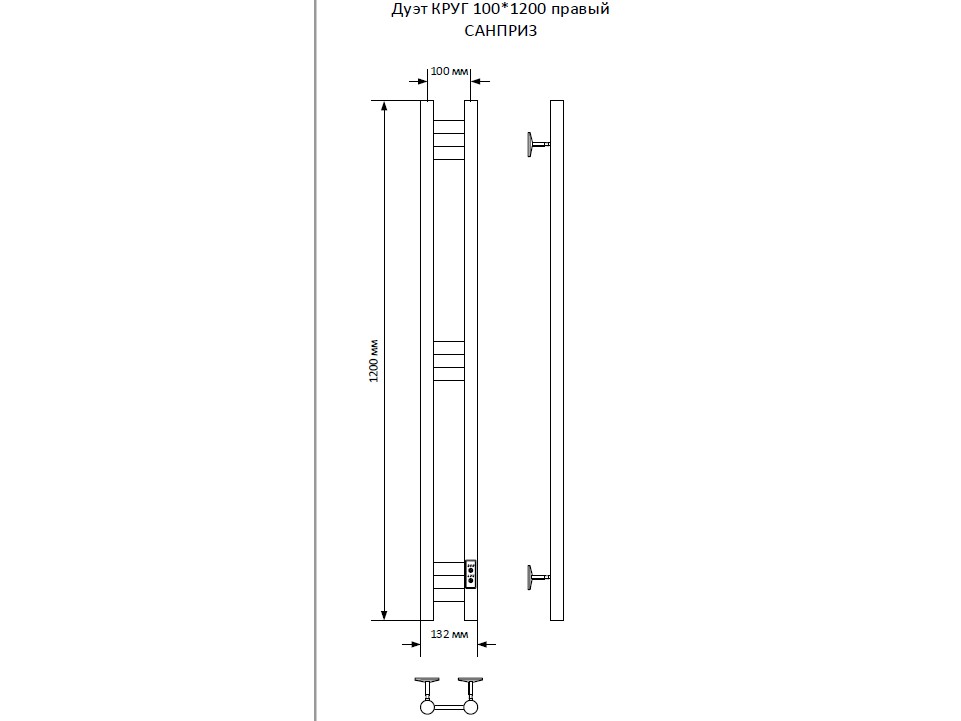 Дуэт КРУГ 100*1200 правый
САНПРИЗ

100 мм

1200 мм

132 мм